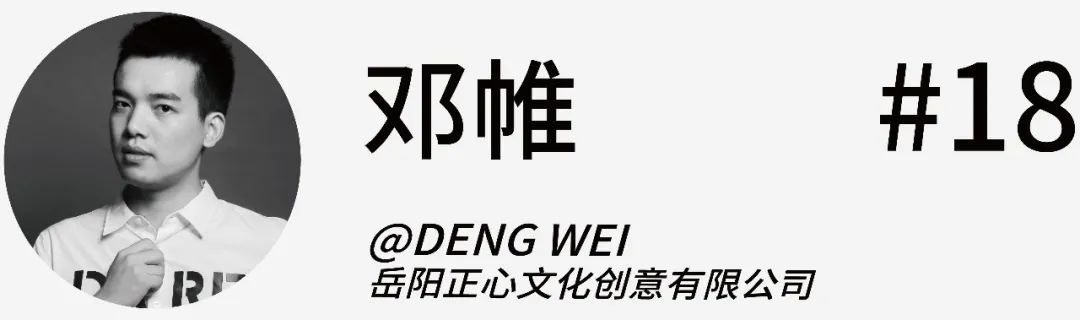 邓帷

#18

@DENG WEI
岳阳正心文化创意有限公司